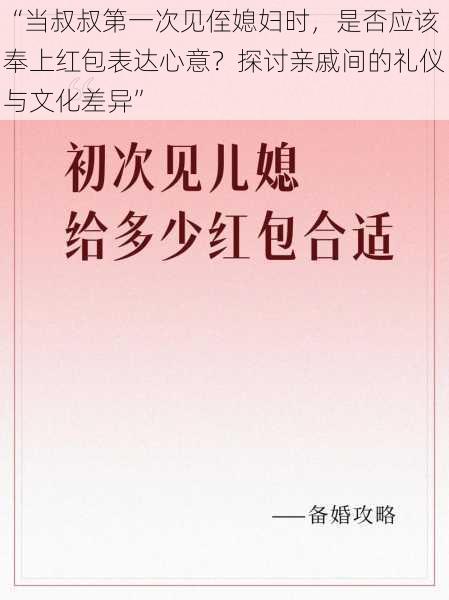 “当叔叔第一次见侄媳妇时，是否应该奉上红包表达心意？探讨亲戚间的礼仪与文化差异”

初次见儿媳
给多少红包合适

——备婚攻略